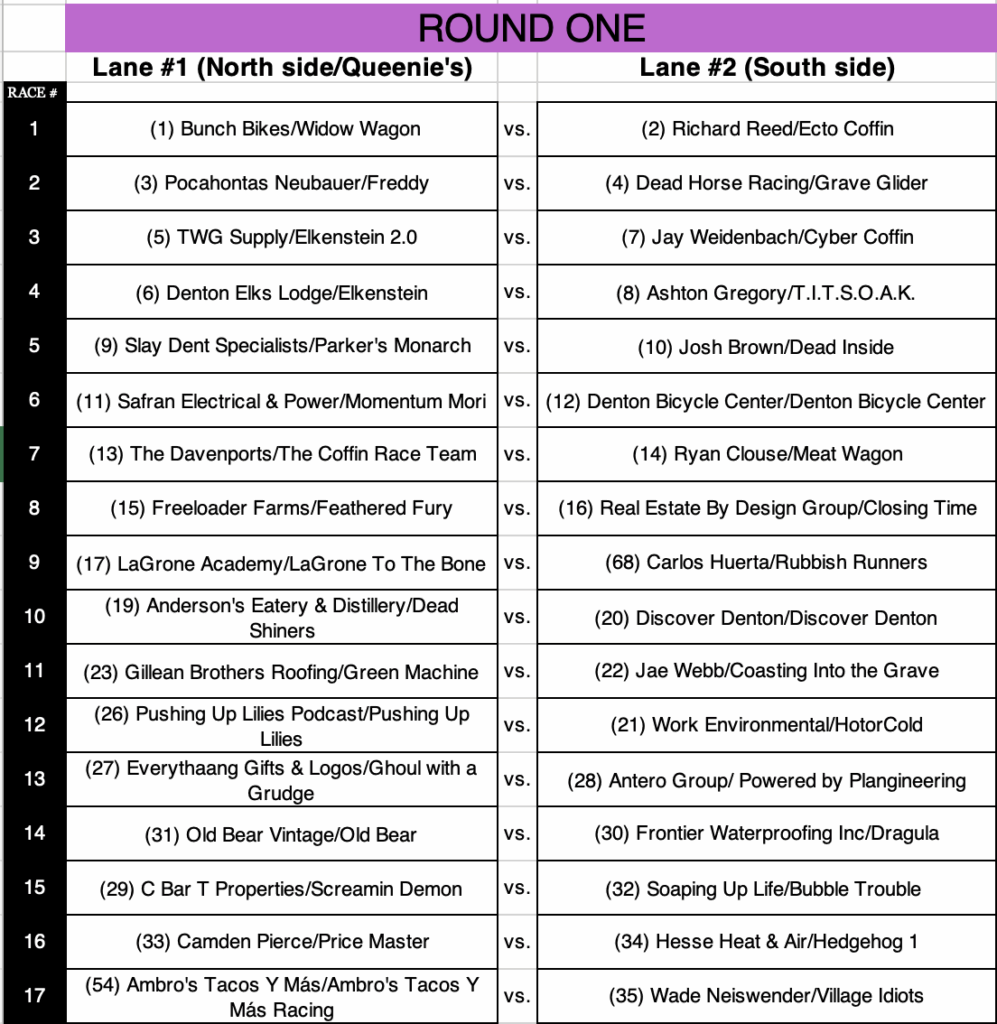 ROUND ONE

| RACE # | Lane #1 (North side/Queenie's) | | Lane #2 (South side) |
|---|---|---|---|
| 1 | (1) Bunch Bikes/Widow Wagon | vs. | (2) Richard Reed/Ecto Coffin |
| 2 | (3) Pocahontas Neubauer/Freddy | vs. | (4) Dead Horse Racing/Grave Glider |
| 3 | (5) TWG Supply/Elkenstein 2.0 | vs. | (7) Jay Weidenbach/Cyber Coffin |
| 4 | (6) Denton Elks Lodge/Elkenstein | vs. | (8) Ashton Gregory/T.I.T.S.O.A.K. |
| 5 | (9) Slay Dent Specialists/Parker's Monarch | vs. | (10) Josh Brown/Dead Inside |
| 6 | (11) Safran Electrical & Power/Momentum Mori | vs. | (12) Denton Bicycle Center/Denton Bicycle Center |
| 7 | (13) The Davenports/The Coffin Race Team | vs. | (14) Ryan Clouse/Meat Wagon |
| 8 | (15) Freeloader Farms/Feathered Fury | vs. | (16) Real Estate By Design Group/Closing Time |
| 9 | (17) LaGrone Academy/LaGrone To The Bone | vs. | (68) Carlos Huerta/Rubbish Runners |
| 10 | (19) Anderson's Eatery & Distillery/Dead Shiners | vs. | (20) Discover Denton/Discover Denton |
| 11 | (23) Gillean Brothers Roofing/Green Machine | vs. | (22) Jae Webb/Coasting Into the Grave |
| 12 | (26) Pushing Up Lilies Podcast/Pushing Up Lilies | vs. | (21) Work Environmental/HotorCold |
| 13 | (27) Everythaang Gifts & Logos/Ghoul with a Grudge | vs. | (28) Antero Group/ Powered by Plangineering |
| 14 | (31) Old Bear Vintage/Old Bear | vs. | (30) Frontier Waterproofing Inc/Dragula |
| 15 | (29) C Bar T Properties/Screamin Demon | vs. | (32) Soaping Up Life/Bubble Trouble |
| 16 | (33) Camden Pierce/Price Master | vs. | (34) Hesse Heat & Air/Hedgehog 1 |
| 17 | (54) Ambro's Tacos Y Más/Ambro's Tacos Y Más Racing | vs. | (35) Wade Neiswender/Village Idiots |